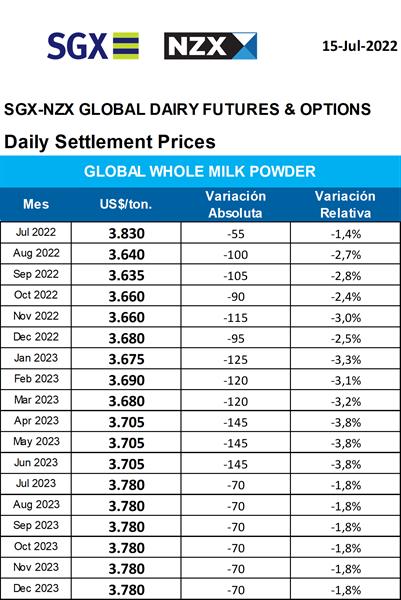 SGX NZX 15-Jul-2022

SGX-NZX GLOBAL DAIRY FUTURES & OPTIONS

Daily Settlement Prices

GLOBAL WHOLE MILK POWDER

| Mes | US$/ton. | Variación Absoluta | Variación Relativa |
|---|---|---|---|
| Jul 2022 | 3.830 | -55 | -1,4% |
| Aug 2022 | 3.640 | -100 | -2,7% |
| Sep 2022 | 3.635 | -105 | -2,8% |
| Oct 2022 | 3.660 | -90 | -2,4% |
| Nov 2022 | 3.660 | -115 | -3,0% |
| Dec 2022 | 3.680 | -95 | -2,5% |
| Jan 2023 | 3.675 | -125 | -3,3% |
| Feb 2023 | 3.690 | -120 | -3,1% |
| Mar 2023 | 3.680 | -120 | -3,2% |
| Apr 2023 | 3.705 | -145 | -3,8% |
| May 2023 | 3.705 | -145 | -3,8% |
| Jun 2023 | 3.705 | -145 | -3,8% |
| Jul 2023 | 3.780 | -70 | -1,8% |
| Aug 2023 | 3.780 | -70 | -1,8% |
| Sep 2023 | 3.780 | -70 | -1,8% |
| Oct 2023 | 3.780 | -70 | -1,8% |
| Nov 2023 | 3.780 | -70 | -1,8% |
| Dec 2023 | 3.780 | -70 | -1,8% |